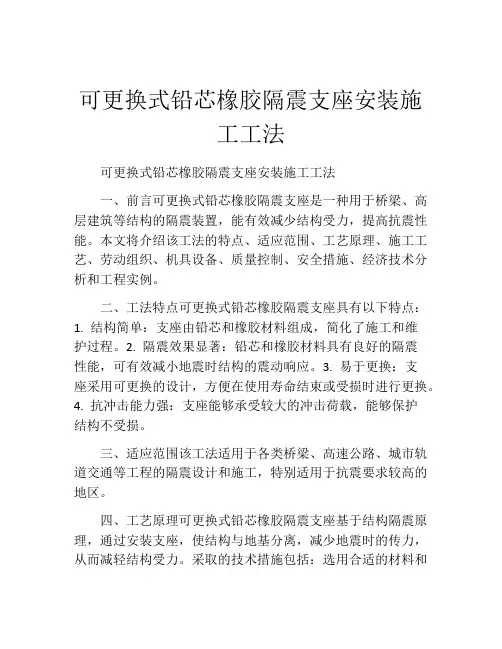 可更换式铅芯橡胶隔震支座安装施工工法

可更换式铅芯橡胶隔震支座安装施工工法

一、前言可更换式铅芯橡胶隔震支座是一种用于桥梁、高层建筑等结构的隔震装置，能有效减少结构受力，提高抗震性能。本文将介绍该工法的特点、适应范围、工艺原理、施工工艺、劳动组织、机具设备、质量控制、安全措施、经济技术分析和工程实例。

二、工法特点可更换式铅芯橡胶隔震支座具有以下特点：1. 结构简单：支座由铅芯和橡胶材料组成，简化了施工和维护过程。2. 隔震效果显著：铅芯和橡胶材料具有良好的隔震性能，可有效减小地震时结构的震动响应。3. 易于更换：支座采用可更换的设计，方便在使用寿命结束或受损时进行更换。4. 抗冲击能力强：支座能够承受较大的冲击荷载，能够保护结构不受损。

三、适应范围该工法适用于各类桥梁、高速公路、城市轨道交通等工程的隔震设计和施工，特别适用于抗震要求较高的地区。

四、工艺原理可更换式铅芯橡胶隔震支座基于结构隔震原理，通过安装支座，使结构与地基分离，减少地震时的传力，从而减轻结构受力。采取的技术措施包括：选用合适的材料和